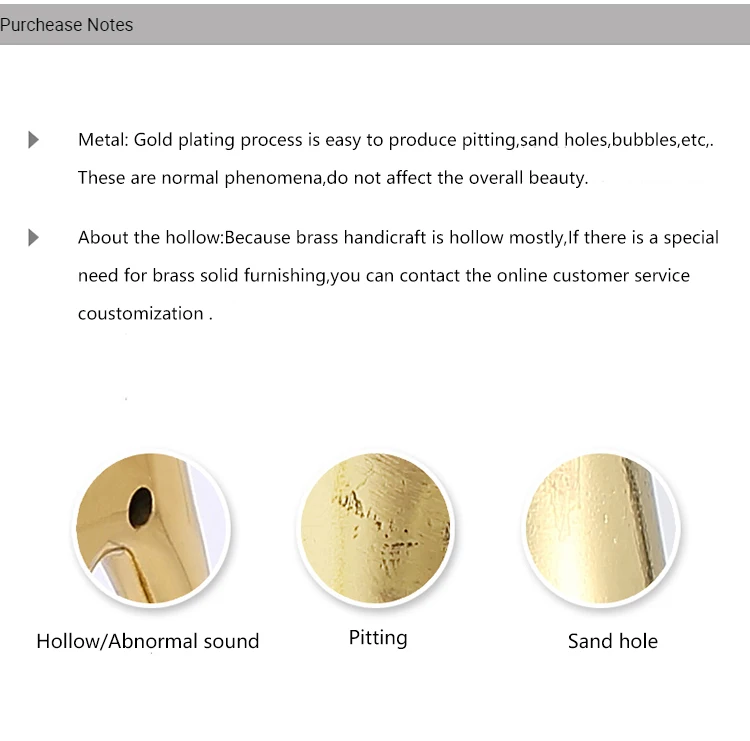 Purchease Notes

Metal: Gold plating process is easy to produce pitting,sand holes,bubbles,etc,. These are normal phenomena,do not affect the overall beauty.

About the hollow:Because brass handicraft is hollow mostly,If there is a special need for brass solid furnishing,you can contact the online customer service coustomization .

Hollow/Abnormal sound

Pitting

Sand hole